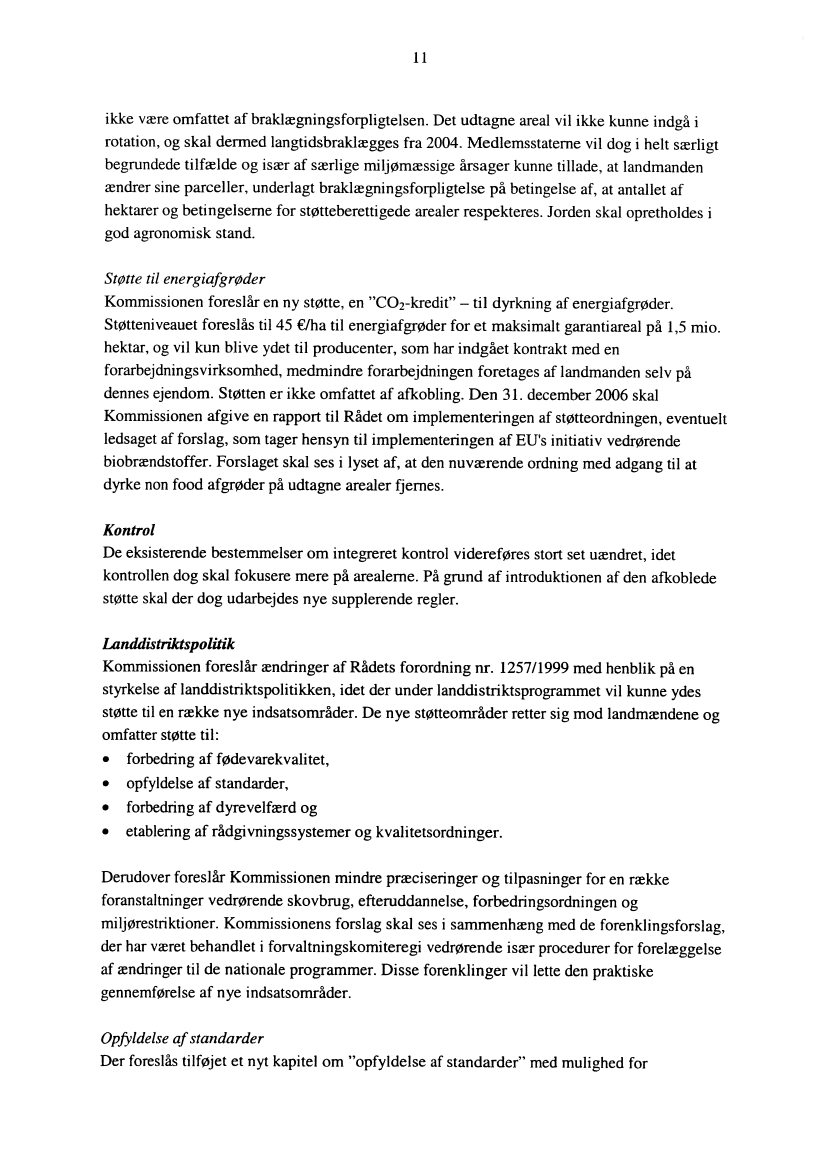 11

ikke være omfattet af braklægningsforpligtelsen. Det udtagne areal vil ikke kunne indgå i rotation, og skal dermed langtidsbraklægges fra 2004. Medlemsstaterne vil dog i helt særligt begrundede tilfælde og især af særlige miljømæssige årsager kunne tillade, at landmanden ændrer sine parceller, underlagt braklægningsforpligtelse på betingelse af, at antallet af hektarer og betingelserne for støtteberettigede arealer respekteres. Jorden skal opretholdes i god agronomisk stand.

Støtte til energiafgrøder
Kommissionen foreslår en ny støtte, en "$CO_2$-kredit" – til dyrkning af energiafgrøder. Støtteniveauet foreslås til 45 €/ha til energiafgrøder for et maksimalt garantiareal på 1,5 mio. hektar, og vil kun blive ydet til producenter, som har indgået kontrakt med en forarbejdningsvirksomhed, medmindre forarbejdningen foretages af landmanden selv på dennes ejendom. Støtten er ikke omfattet af afkobling. Den 31. december 2006 skal Kommissionen afgive en rapport til Rådet om implementeringen af støtteordningen, eventuelt ledsaget af forslag, som tager hensyn til implementeringen af EU's initiativ vedrørende biobrændstoffer. Forslaget skal ses i lyset af, at den nuværende ordning med adgang til at dyrke non food afgrøder på udtagne arealer fjernes.

Kontrol
De eksisterende bestemmelser om integreret kontrol videreføres stort set uændret, idet kontrollen dog skal fokusere mere på arealerne. På grund af introduktionen af den afkoblede støtte skal der dog udarbejdes nye supplerende regler.

Landdistriktspolitik
Kommissionen foreslår ændringer af Rådets forordning nr. 1257/1999 med henblik på en styrkelse af landdistriktspolitikken, idet der under landdistriktsprogrammet vil kunne ydes støtte til en række nye indsatsområder. De nye støtteområder retter sig mod landmændene og omfatter støtte til:
• forbedring af fødevarekvalitet,
• opfyldelse af standarder,
• forbedring af dyrevelfærd og
• etablering af rådgivningssystemer og kvalitetsordninger.

Derudover foreslår Kommissionen mindre præciseringer og tilpasninger for en række foranstaltninger vedrørende skovbrug, efteruddannelse, forbedringsordningen og miljørestriktioner. Kommissionens forslag skal ses i sammenhæng med de forenklingsforslag, der har været behandlet i forvaltningskomiteregi vedrørende især procedurer for forelæggelse af ændringer til de nationale programmer. Disse forenklinger vil lette den praktiske gennemførelse af nye indsatsområder.

Opfyldelse af standarder
Der foreslås tilføjet et nyt kapitel om "opfyldelse af standarder" med mulighed for